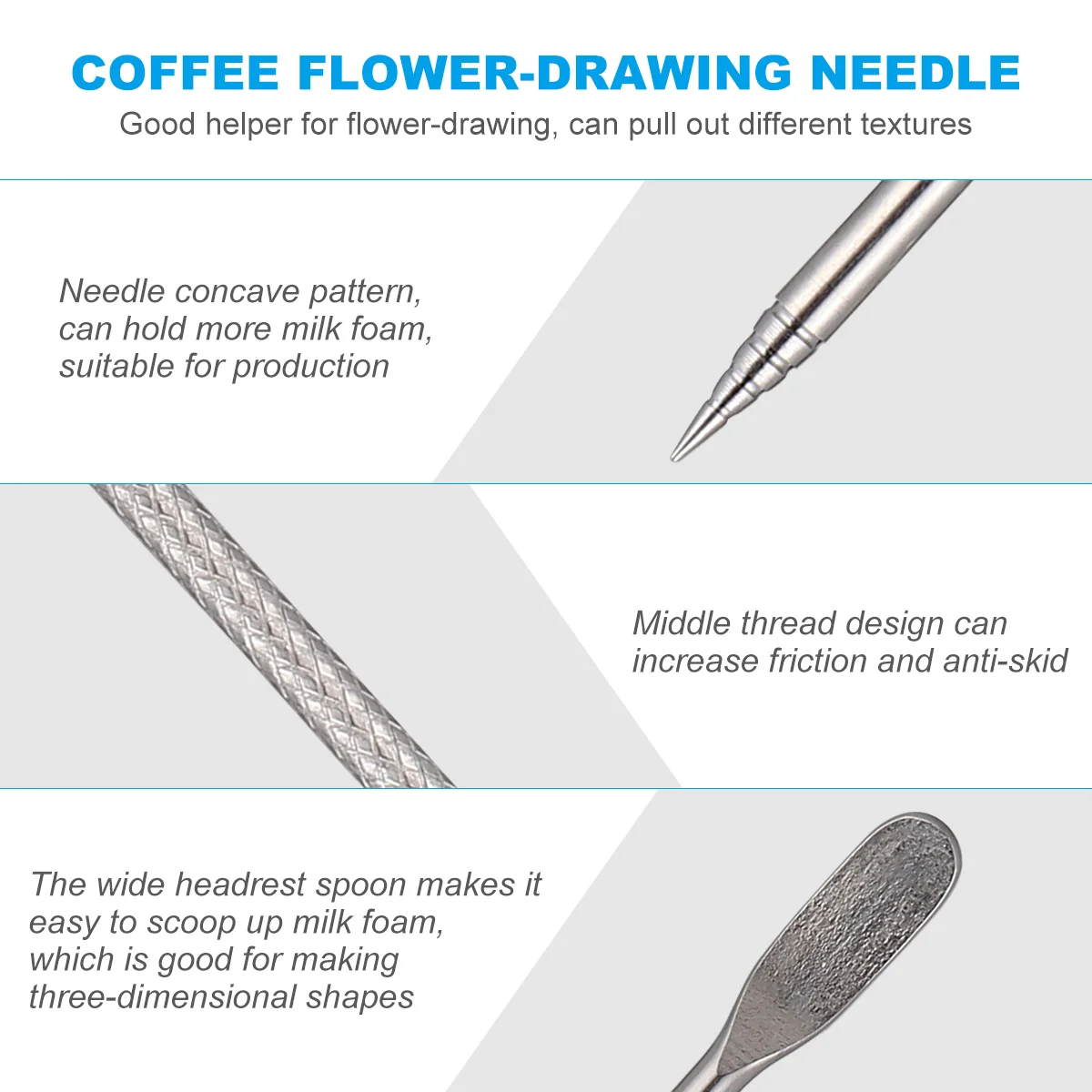 COFFEE FLOWER-DRAWING NEEDLE

Good helper for flower-drawing, can pull out different textures

Needle concave pattern, can hold more milk foam, suitable for production

Middle thread design can increase friction and anti-skid

The wide headrest spoon makes it easy to scoop up milk foam, which is good for making three-dimensional shapes